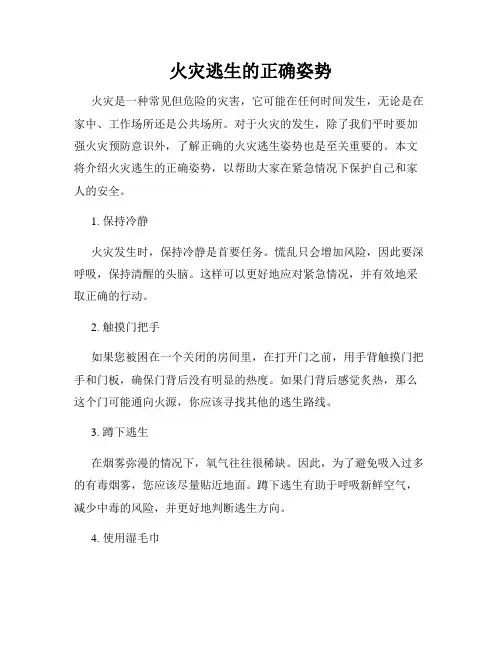 火灾逃生的正确姿势

火灾是一种常见但危险的灾害，它可能在任何时间发生，无论是在家中、工作场所还是公共场所。对于火灾的发生，除了我们平时要加强火灾预防意识外，了解正确的火灾逃生姿势也是至关重要的。本文将介绍火灾逃生的正确姿势，以帮助大家在紧急情况下保护自己和家人的安全。

1. 保持冷静

火灾发生时，保持冷静是首要任务。慌乱只会增加风险，因此要深呼吸，保持清醒的头脑。这样可以更好地应对紧急情况，并有效地采取正确的行动。

2. 触摸门把手

如果您被困在一个关闭的房间里，在打开门之前，用手背触摸门把手和门板，确保门背后没有明显的热度。如果门背后感觉炙热，那么这个门可能通向火源，你应该寻找其他的逃生路线。

3. 蹲下逃生

在烟雾弥漫的情况下，氧气往往很稀缺。因此，为了避免吸入过多的有毒烟雾，您应该尽量贴近地面。蹲下逃生有助于呼吸新鲜空气，减少中毒的风险，并更好地判断逃生方向。

4. 使用湿毛巾